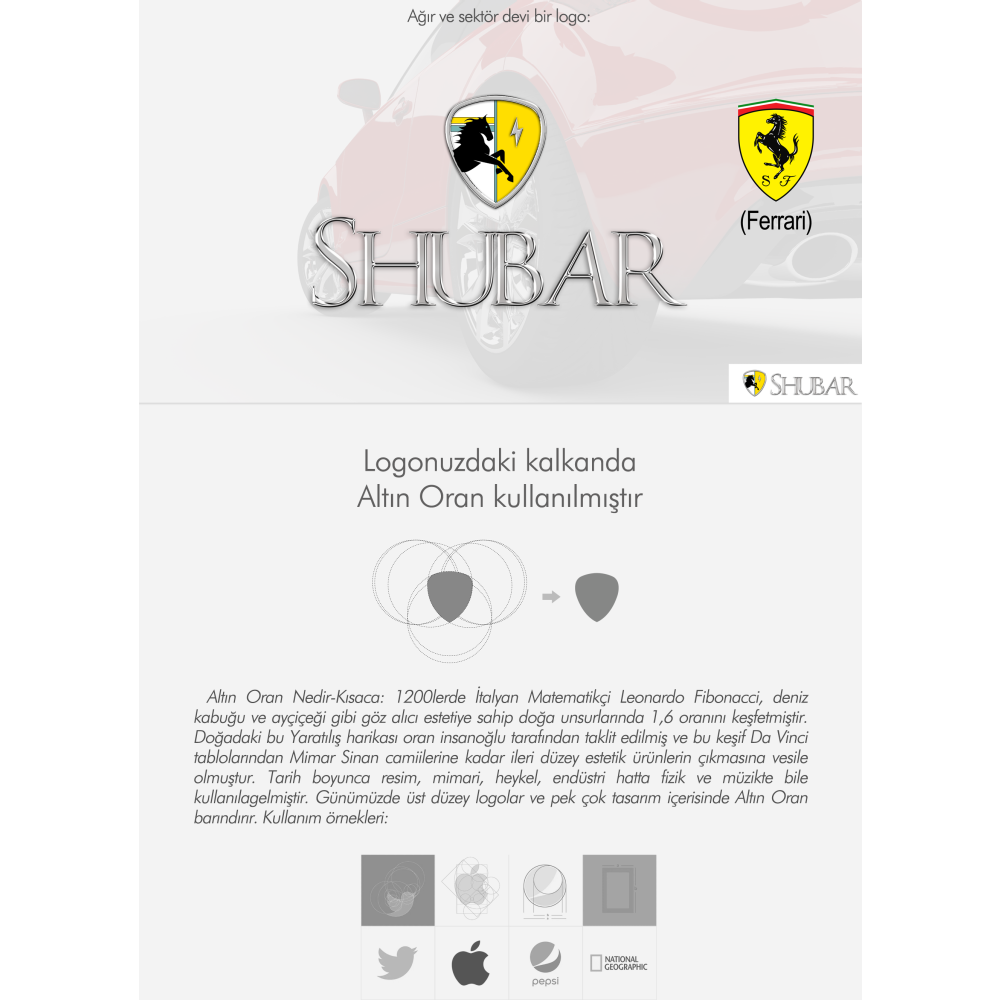 Ağır ve sektör devi bir logo:

SHUBAR

S F
(Ferrari)

SHUBAR

Logonuzdaki kalkanda
Altın Oran kullanılmıştır

Altın Oran Nedir-Kısaca: 1200lerde İtalyan Matematikçi Leonardo Fibonacci, deniz kabuğu ve ayçiçeği gibi göz alıcı estetiye sahip doğa unsurlarında 1,6 oranını keşfetmiştir. Doğadaki bu Yaratılış harikası oran insanoğlu tarafından taklit edilmiş ve bu keşif Da Vinci tablolarından Mimar Sinan camiilerine kadar ileri düzey estetik ürünlerin çıkmasına vesile olmuştur. Tarih boyunca resim, mimari, heykel, endüstri hatta fizik ve müzikte bile kullanılagelmiştir. Günümüzde üst düzey logolar ve pek çok tasarım içerisinde Altın Oran barındırır. Kullanım örnekleri:

pepsi

NATIONAL GEOGRAPHIC